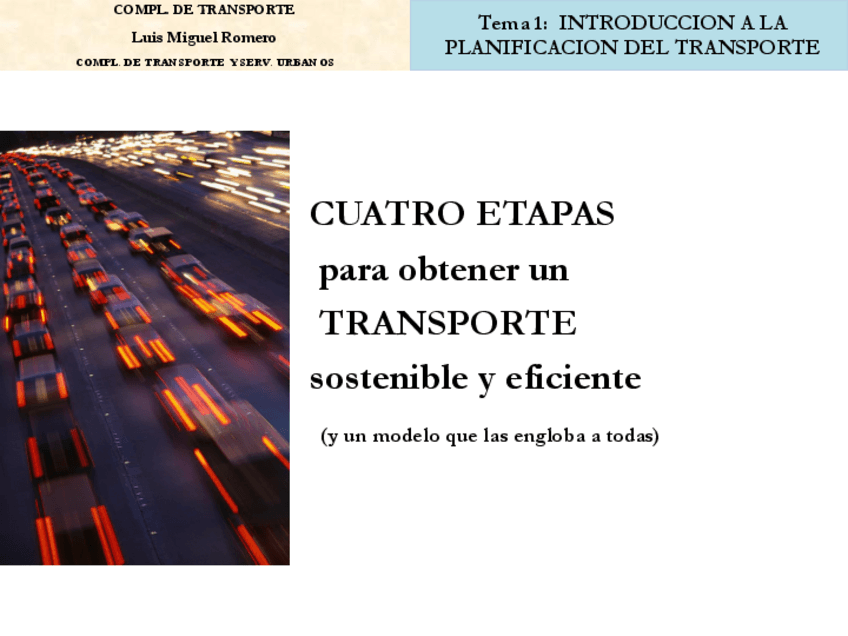 COMPL. DE TRANSPORTE
Luis Miguel Romero
COMPL. DE TRANSPORTE Y SERV. URBANOS

Tema 1: INTRODUCCION A LA PLANIFICACION DEL TRANSPORTE

CUATRO ETAPAS
para obtener un
TRANSPORTE
sostenible y eficiente

(y un modelo que las engloba a todas)